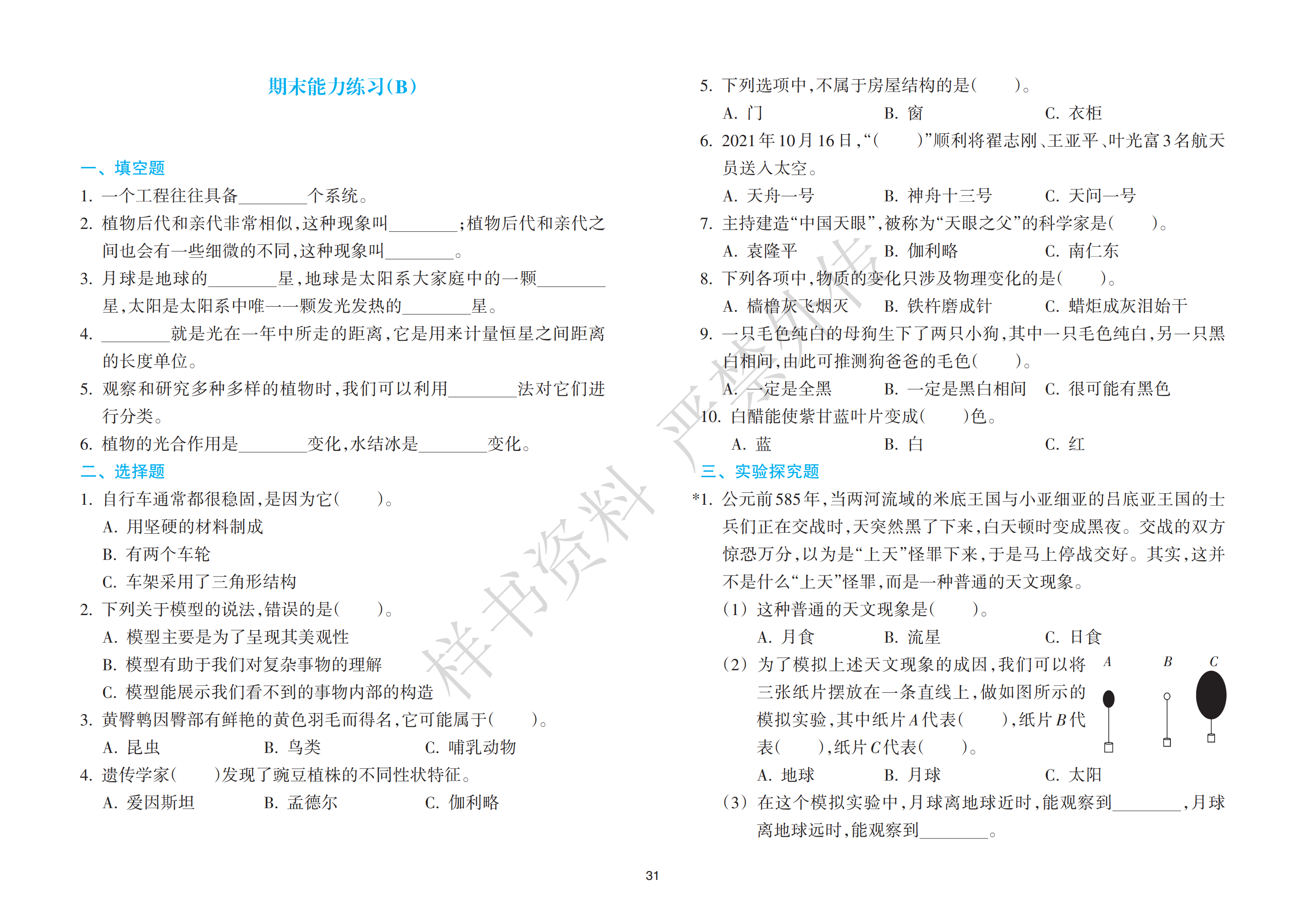 期末能力练习(B)

一、填空题

1.一个工程往往具备____个系统。

2.植物后代和亲代非常相似,这种现象叫____;植物后代和亲代之间也会有一些细微的不同,这种现象叫____。

3.月球是地球的____星,地球是太阳系大家庭中的一颗____星,太阳是太阳系中唯一一颗发光发热的____星。

4.____就是光在一年中所走的距离,它是用来计量恒星之间距离的长度单位。

5.观察和研究多种多样的植物时,我们可以利用____法对它们进行分类。

6.植物的光合作用是____变化,水结冰是____变化。

二、选择题

1.自行车通常都很稳固,是因为它(　　)。
A.用坚硬的材料制成
B.有两个车轮
C.车架采用了三角形结构

2.下列关于模型的说法,错误的是(　　)。
A.模型主要是为了呈现其美观性
B.模型有助于我们对复杂事物的理解
C.模型能展示我们看不到的事物内部的构造

3.黄臀鹎因臀部有鲜艳的黄色羽毛而得名,它可能属于(　　)。
A.昆虫 B.鸟类 C.哺乳动物

4.遗传学家(　　)发现了豌豆植株的不同性状特征。
A.爱因斯坦 B.孟德尔 C.伽利略

5.下列选项中,不属于房屋结构的是(　　)。
A.门 B.窗 C.衣柜

6.2021年10月16日,“(　　)”顺利将翟志刚、王亚平、叶光富3名航天员送入太空。
A.天舟一号 B.神舟十三号 C.天问一号

7.主持建造“中国天眼”,被称为“天眼之父”的科学家是(　　)。
A.袁隆平 B.伽利略 C.南仁东

8.下列各项中,物质的变化只涉及物理变化的是(　　)。
A.樯橹灰飞烟灭 B.铁杵磨成针 C.蜡炬成灰泪始干

9.一只毛色纯白的母狗生下了两只小狗,其中一只毛色纯白,另一只黑白相间,由此可推测狗爸爸的毛色(　　)。
A.一定是全黑 B.一定是黑白相间 C.很可能有黑色

10.白醋能使紫甘蓝叶片变成(　　)色。
A.蓝 B.白 C.红

三、实验探究题

*1.公元前585年,当两河流域的米底王国与小亚细亚的吕底亚王国的士兵们正在交战时,天突然黑了下来,白天顿时变成黑夜。交战的双方惊恐万分,以为是“上天”怪罪下来,于是马上停战交好。其实,这并不是什么“上天”怪罪,而是一种普通的天文现象。
(1)这种普通的天文现象是(　　)。
A.月食 B.流星 C.日食
(2)为了模拟上述天文现象的成因,我们可以将三张纸片摆放在一条直线上,做如图所示的模拟实验,其中纸片A代表(　　),纸片B代表(　　),纸片C代表(　　)。
A B C
A.地球 B.月球 C.太阳
(3)在这个模拟实验中,月球离地球近时,能观察到____,月球离地球远时,能观察到____。

31

样书资料 严禁外传